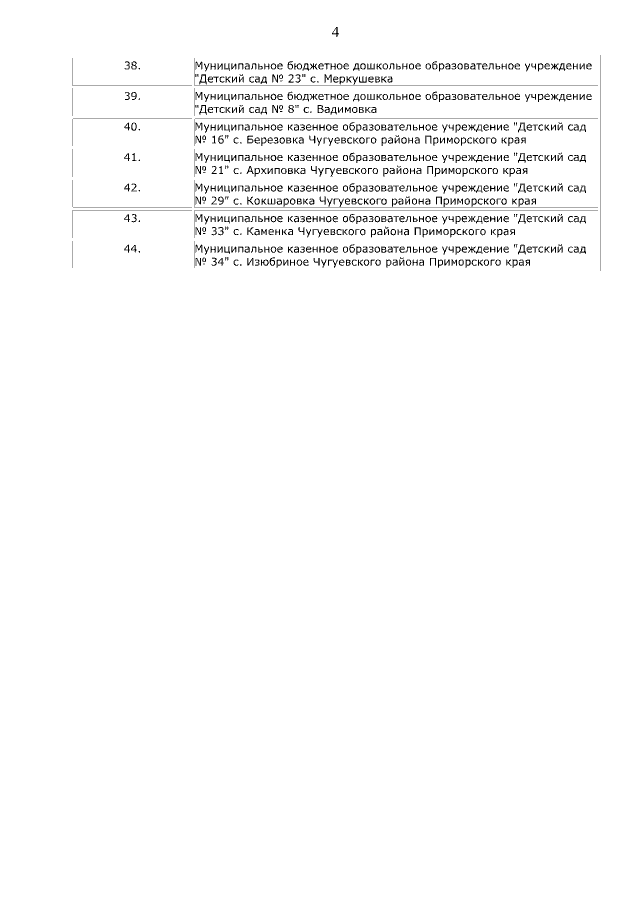 4

| | |
|---|---|
| 38. | Муниципальное бюджетное дошкольное образовательное учреждение "Детский сад № 23" с. Меркушевка |
| 39. | Муниципальное бюджетное дошкольное образовательное учреждение "Детский сад № 8" с. Вадимовка |
| 40. | Муниципальное казенное образовательное учреждение "Детский сад № 16" с. Березовка Чугуевского района Приморского края |
| 41. | Муниципальное казенное образовательное учреждение "Детский сад № 21" с. Архиповка Чугуевского района Приморского края |
| 42. | Муниципальное казенное образовательное учреждение "Детский сад № 29" с. Кокшаровка Чугуевского района Приморского края |
| 43. | Муниципальное казенное образовательное учреждение "Детский сад № 33" с. Каменка Чугуевского района Приморского края |
| 44. | Муниципальное казенное образовательное учреждение "Детский сад № 34" с. Изюбриное Чугуевского района Приморского края |